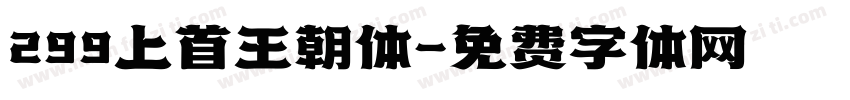 299上首王朝体-免费字体网